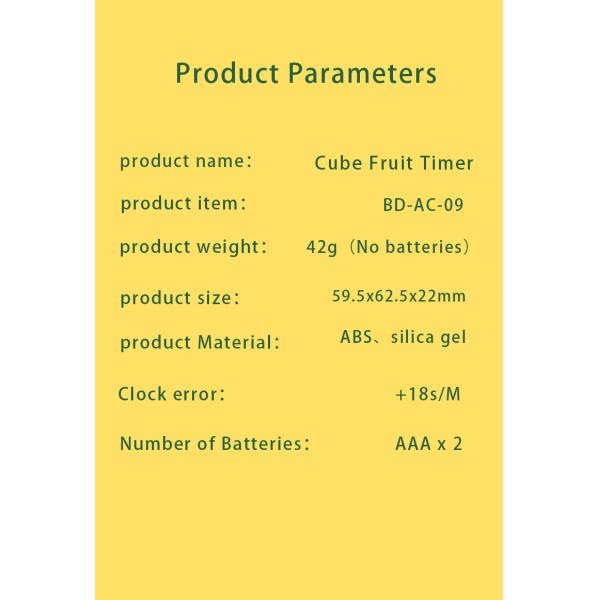 Product Parameters

product name： Cube Fruit Timer

product item： BD-AC-09

product weight： 42g（No batteries）

product size： 59.5x62.5x22mm

product Material： ABS、silica gel

Clock error： +18s/M

Number of Batteries： AAA x 2